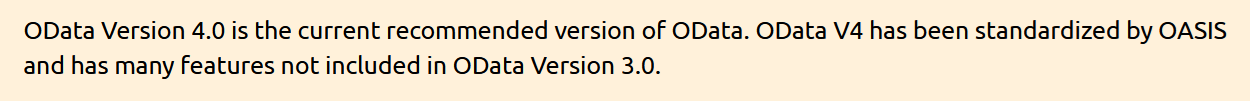 OData Version 4.0 is the current recommended version of OData. OData V4 has been standardized by OASIS and has many features not included in OData Version 3.0.